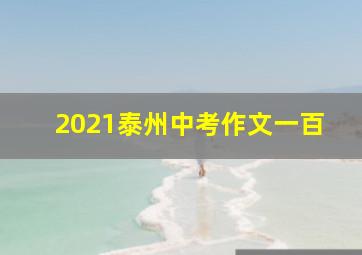 2021泰州中考作文一百